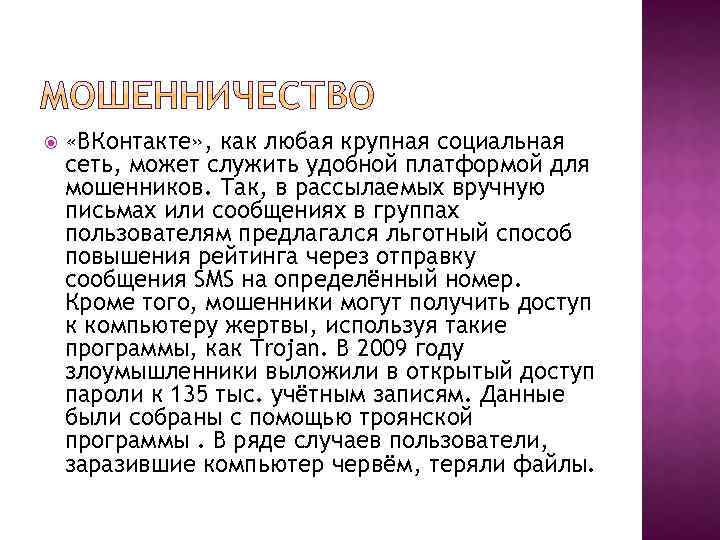 МОШЕННИЧЕСТВО

«ВКонтакте», как любая крупная социальная сеть, может служить удобной платформой для мошенников. Так, в рассылаемых вручную письмах или сообщениях в группах пользователям предлагался льготный способ повышения рейтинга через отправку сообщения SMS на определённый номер. Кроме того, мошенники могут получить доступ к компьютеру жертвы, используя такие программы, как Trojan. В 2009 году злоумышленники выложили в открытый доступ пароли к 135 тыс. учётным записям. Данные были собраны с помощью троянской программы . В ряде случаев пользователи, заразившие компьютер червём, теряли файлы.